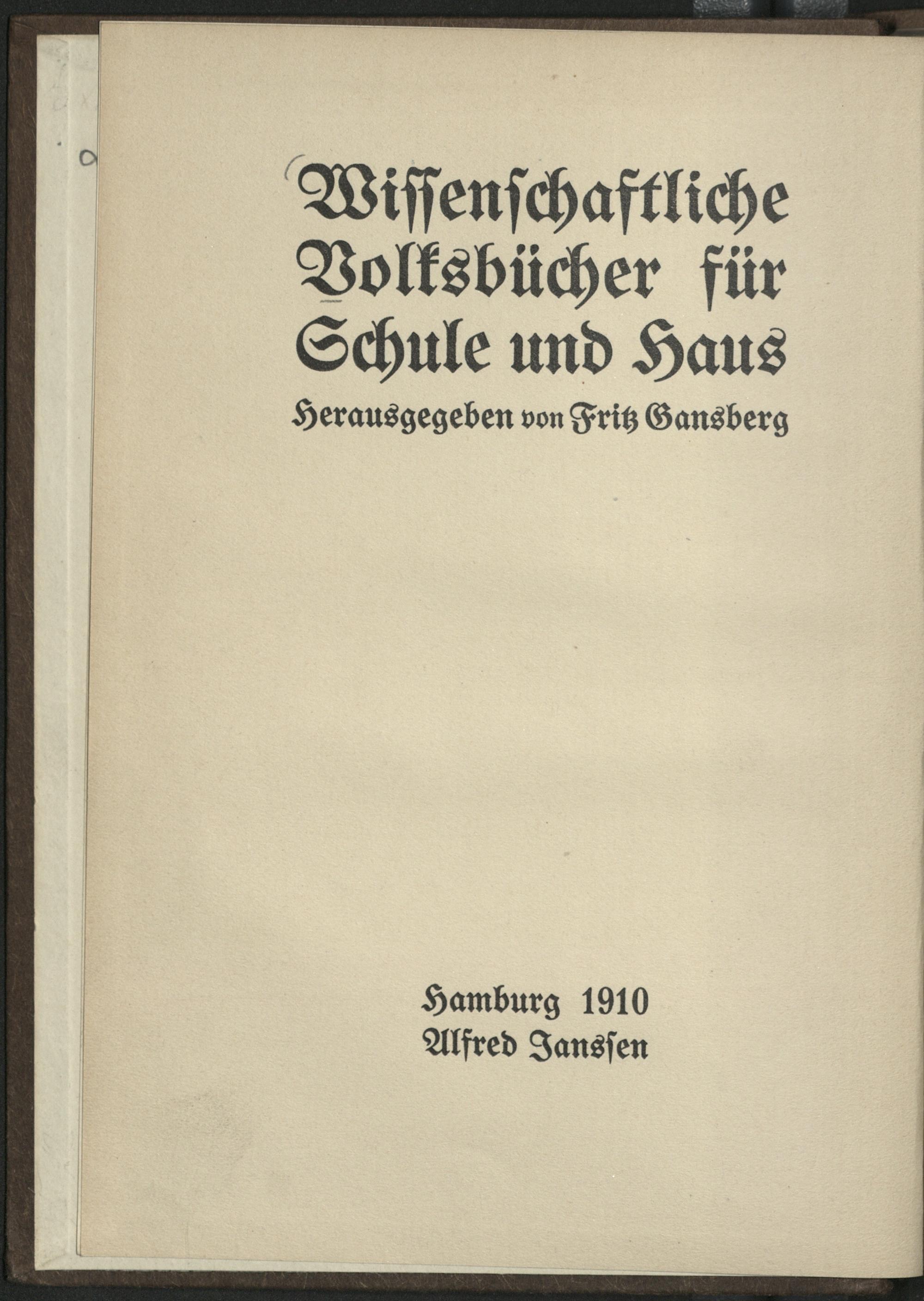 Wissenschaftliche Volksbücher für Schule und Haus

Herausgegeben von Fritz Gansberg

Hamburg 1910
Alfred Janssen